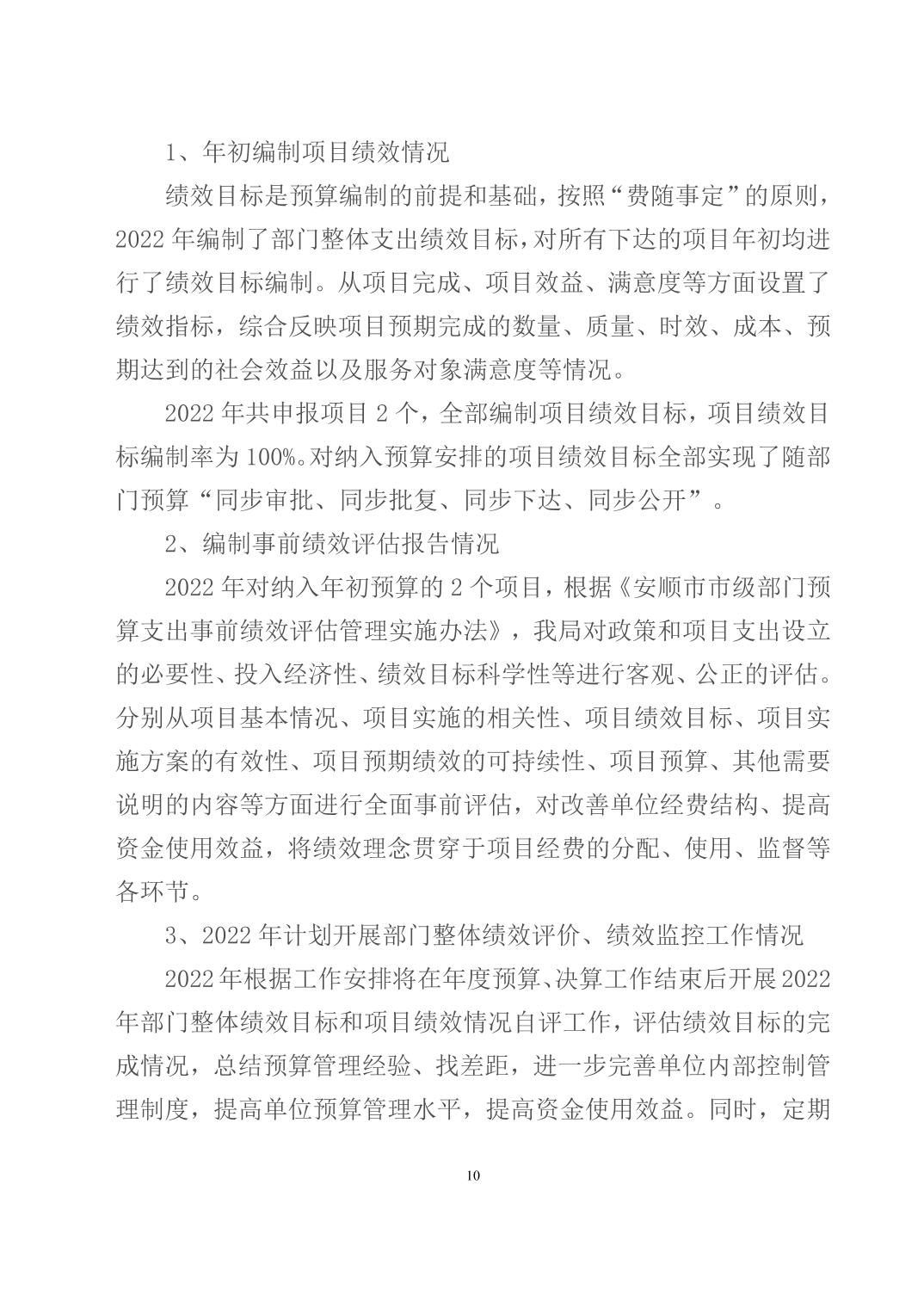 1、年初编制项目绩效情况

绩效目标是预算编制的前提和基础，按照“费随事定”的原则，2022 年编制了部门整体支出绩效目标，对所有下达的项目年初均进行了绩效目标编制。从项目完成、项目效益、满意度等方面设置了绩效指标，综合反映项目预期完成的数量、质量、时效、成本、预期达到的社会效益以及服务对象满意度等情况。

2022 年共申报项目 2 个，全部编制项目绩效目标，项目绩效目标编制率为 100%。对纳入预算安排的项目绩效目标全部实现了随部门预算“同步审批、同步批复、同步下达、同步公开”。

2、编制事前绩效评估报告情况

2022 年对纳入年初预算的 2 个项目，根据《安顺市市级部门预算支出事前绩效评估管理实施办法》，我局对政策和项目支出设立的必要性、投入经济性、绩效目标科学性等进行客观、公正的评估。分别从项目基本情况、项目实施的相关性、项目绩效目标、项目实施方案的有效性、项目预期绩效的可持续性、项目预算、其他需要说明的内容等方面进行全面事前评估，对改善单位经费结构、提高资金使用效益，将绩效理念贯穿于项目经费的分配、使用、监督等各环节。

3、2022 年计划开展部门整体绩效评价、绩效监控工作情况

2022 年根据工作安排将在年度预算、决算工作结束后开展 2022 年部门整体绩效目标和项目绩效情况自评工作，评估绩效目标的完成情况，总结预算管理经验、找差距，进一步完善单位内部控制管理制度，提高单位预算管理水平，提高资金使用效益。同时，定期

10